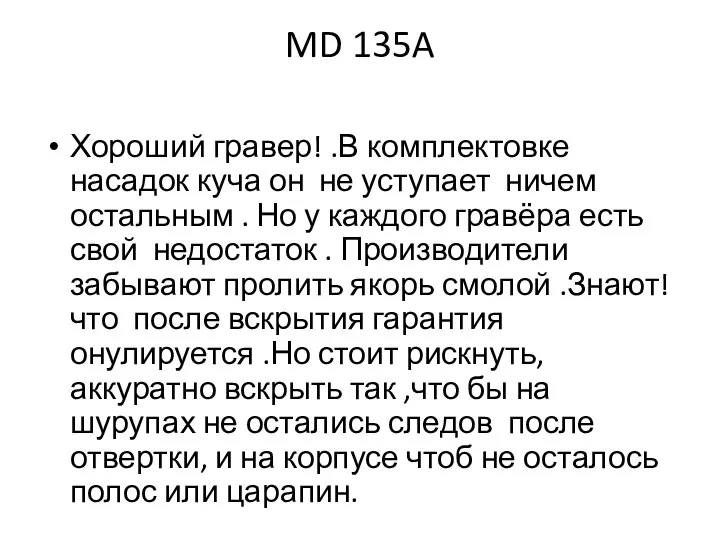 MD 135A

• Хороший гравер! .В комплектовке насадок куча он не уступает ничем остальным . Но у каждого гравёра есть свой недостаток . Производители забывают пролить якорь смолой .Знают! что после вскрытия гарантия онулируется .Но стоит рискнуть, аккуратно вскрыть так ,что бы на шурупах не остались следов после отвертки, и на корпусе чтоб не осталось полос или царапин.